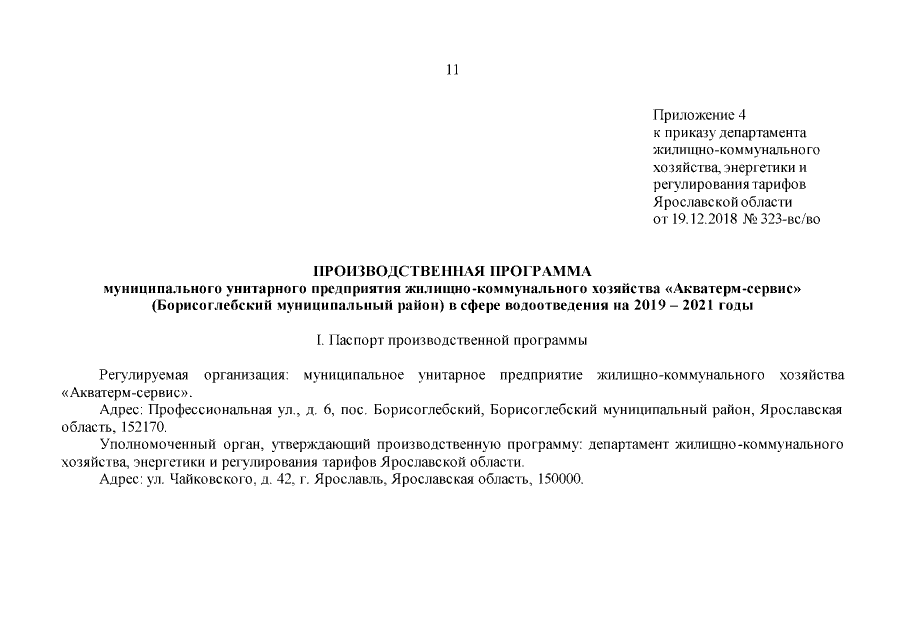 11

Приложение 4
к приказу департамента
жилищно-коммунального
хозяйства, энергетики и
регулирования тарифов
Ярославской области
от 19.12.2018 № 323-вс/во

ПРОИЗВОДСТВЕННАЯ ПРОГРАММА
муниципального унитарного предприятия жилищно-коммунального хозяйства «Акватерм-сервис»
(Борисоглебский муниципальный район) в сфере водоотведения на 2019 – 2021 годы

I. Паспорт производственной программы

Регулируемая организация: муниципальное унитарное предприятие жилищно-коммунального хозяйства «Акватерм-сервис».

Адрес: Профессиональная ул., д. 6, пос. Борисоглебский, Борисоглебский муниципальный район, Ярославская область, 152170.

Уполномоченный орган, утверждающий производственную программу: департамент жилищно-коммунального хозяйства, энергетики и регулирования тарифов Ярославской области.

Адрес: ул. Чайковского, д. 42, г. Ярославль, Ярославская область, 150000.